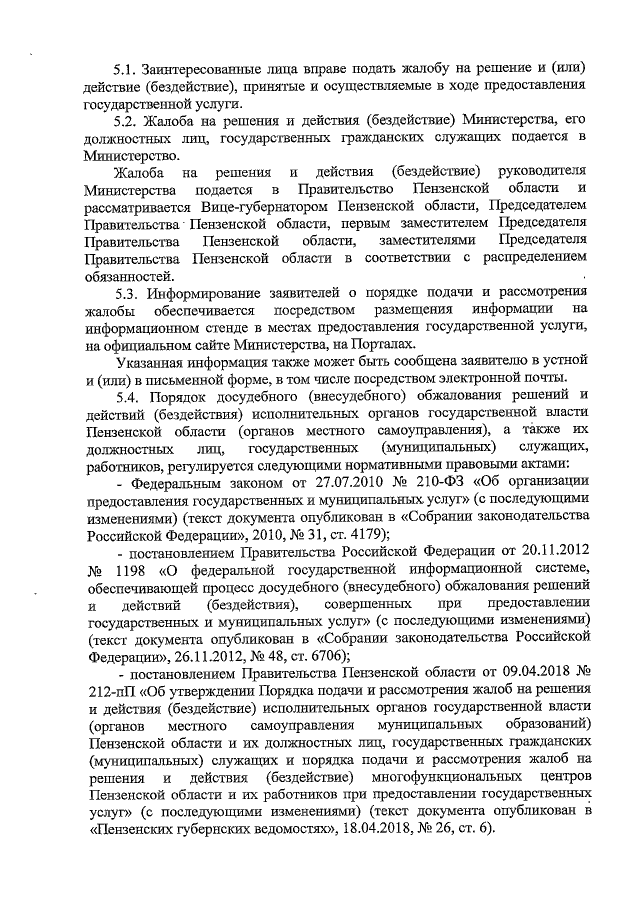 5.1. Заинтересованные лица вправе подать жалобу на решение и (или) действие (бездействие), принятые и осуществляемые в ходе предоставления государственной услуги.

5.2. Жалоба на решения и действия (бездействие) Министерства, его должностных лиц, государственных гражданских служащих подается в Министерство.

Жалоба на решения и действия (бездействие) руководителя Министерства подается в Правительство Пензенской области и рассматривается Вице-губернатором Пензенской области, Председателем Правительства Пензенской области, первым заместителем Председателя Правительства Пензенской области, заместителями Председателя Правительства Пензенской области в соответствии с распределением обязанностей.

5.3. Информирование заявителей о порядке подачи и рассмотрения жалобы обеспечивается посредством размещения информации на информационном стенде в местах предоставления государственной услуги, на официальном сайте Министерства, на Порталах.

Указанная информация также может быть сообщена заявителю в устной и (или) в письменной форме, в том числе посредством электронной почты.

5.4. Порядок досудебного (внесудебного) обжалования решений и действий (бездействия) исполнительных органов государственной власти Пензенской области (органов местного самоуправления), а также их должностных лиц, государственных (муниципальных) служащих, работников, регулируется следующими нормативными правовыми актами:

- Федеральным законом от 27.07.2010 № 210-ФЗ «Об организации предоставления государственных и муниципальных услуг» (с последующими изменениями) (текст документа опубликован в «Собрании законодательства Российской Федерации», 2010, № 31, ст. 4179);

- постановлением Правительства Российской Федерации от 20.11.2012 № 1198 «О федеральной государственной информационной системе, обеспечивающей процесс досудебного (внесудебного) обжалования решений и действий (бездействия), совершенных при предоставлении государственных и муниципальных услуг» (с последующими изменениями) (текст документа опубликован в «Собрании законодательства Российской Федерации», 26.11.2012, № 48, ст. 6706);

- постановлением Правительства Пензенской области от 09.04.2018 № 212-пП «Об утверждении Порядка подачи и рассмотрения жалоб на решения и действия (бездействие) исполнительных органов государственной власти (органов местного самоуправления муниципальных образований) Пензенской области и их должностных лиц, государственных гражданских (муниципальных) служащих и порядка подачи и рассмотрения жалоб на решения и действия (бездействие) многофункциональных центров Пензенской области и их работников при предоставлении государственных услуг» (с последующими изменениями) (текст документа опубликован в «Пензенских губернских ведомостях», 18.04.2018, № 26, ст. 6).